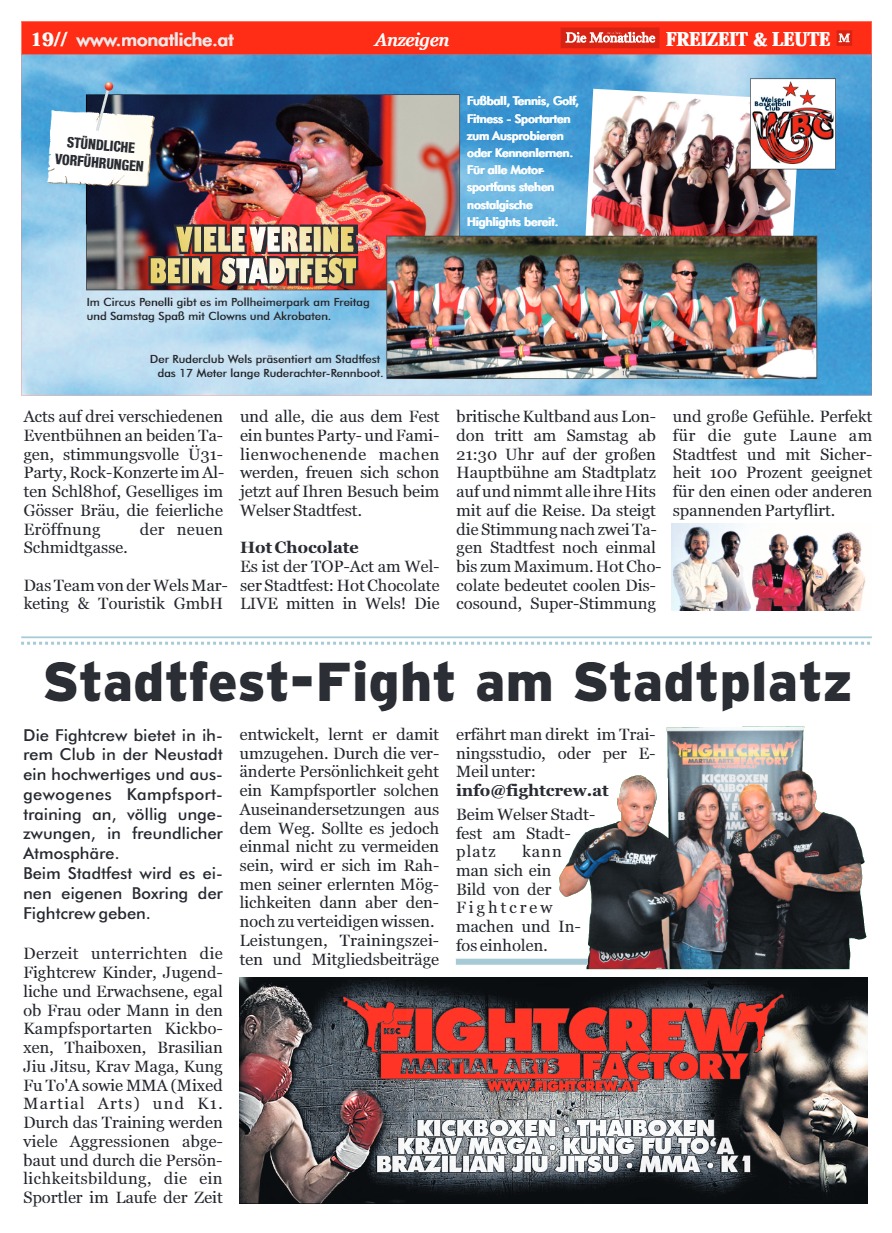 19// www.monatliche.at Anzeigen Die Monatliche FREIZEIT & LEUTE M

STÜNDLICHE VORFÜHRUNGEN

VIELE VEREINE BEIM STADTFEST

Im Circus Penelli gibt es im Pollheimerpark am Freitag und Samstag Spaß mit Clowns und Akrobaten.

Fußball, Tennis, Golf, Fitness - Sportarten zum Ausprobieren oder Kennenlernen. Für alle Motorsportfans stehen nostalgische Highlights bereit.

Welser Basketball Club WBC

Der Ruderclub Wels präsentiert am Stadtfest das 17 Meter lange Ruderachter-Rennboot.

Acts auf drei verschiedenen Eventbühnen an beiden Tagen, stimmungsvolle Ü31-Party, Rock-Konzerte im Alten Schl8hof, Geselliges im Gösser Bräu, die feierliche Eröffnung der neuen Schmidtgasse.

Das Team von der Wels Marketing & Touristik GmbH und alle, die aus dem Fest ein buntes Party- und Familienwochenende machen werden, freuen sich schon jetzt auf Ihren Besuch beim Welser Stadtfest.

Hot Chocolate
Es ist der TOP-Act am Welser Stadtfest: Hot Chocolate LIVE mitten in Wels! Die britische Kultband aus London tritt am Samstag ab 21:30 Uhr auf der großen Hauptbühne am Stadtplatz auf und nimmt alle ihre Hits mit auf die Reise. Da steigt die Stimmung nach zwei Tagen Stadtfest noch einmal bis zum Maximum. Hot Chocolate bedeutet coolen Discosound, Super-Stimmung und große Gefühle. Perfekt für die gute Laune am Stadtfest und mit Sicherheit 100 Prozent geeignet für den einen oder anderen spannenden Partyflirt.

Stadtfest-Fight am Stadtplatz

Die Fightcrew bietet in ihrem Club in der Neustadt ein hochwertiges und ausgewogenes Kampfsporttraining an, völlig ungezwungen, in freundlicher Atmosphäre.
Beim Stadtfest wird es einen eigenen Boxring der Fightcrew geben.

Derzeit unterrichten die Fightcrew Kinder, Jugendliche und Erwachsene, egal ob Frau oder Mann in den Kampfsportarten Kickboxen, Thaiboxen, Brasilian Jiu Jitsu, Krav Maga, Kung Fu To'A sowie MMA (Mixed Martial Arts) und K1. Durch das Training werden viele Aggressionen abgebaut und durch die Persönlichkeitsbildung, die ein Sportler im Laufe der Zeit entwickelt, lernt er damit umzugehen. Durch die veränderte Persönlichkeit geht ein Kampfsportler solchen Auseinandersetzungen aus dem Weg. Sollte es jedoch einmal nicht zu vermeiden sein, wird er sich im Rahmen seiner erlernten Möglichkeiten dann aber dennoch zu verteidigen wissen. Leistungen, Trainingszeiten und Mitgliedsbeiträge erfährt man direkt im Trainingsstudio, oder per E-Meil unter:
info@fightcrew.at
Beim Welser Stadtfest am Stadtplatz kann man sich ein Bild von der Fightcrew machen und Infos einholen.

FIGHTCREW MARTIAL ARTS FACTORY
KICKBOXEN

KSC FIGHTCREW MARTIAL ARTS FACTORY
WWW.FIGHTCREW.AT
KICKBOXEN · THAIBOXEN
KRAV MAGA · KUNG FU TO'A
BRAZILIAN JIU JITSU · MMA · K1